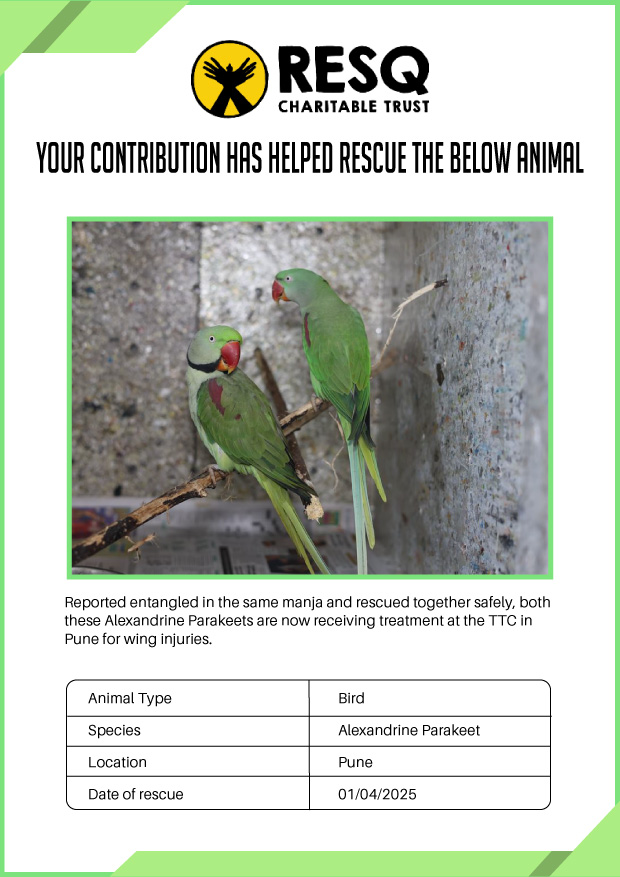 RESQ
CHARITABLE TRUST

YOUR CONTRIBUTION HAS HELPED RESCUE THE BELOW ANIMAL

Reported entangled in the same manja and rescued together safely, both these Alexandrine Parakeets are now receiving treatment at the TTC in Pune for wing injuries.

| Animal Type | Bird |
|---|---|
| Species | Alexandrine Parakeet |
| Location | Pune |
| Date of rescue | 01/04/2025 |